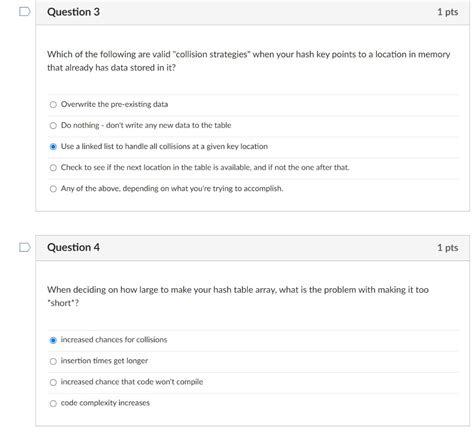 Question 3

1 pts

Which of the following are valid "collision strategies" when your hash key points to a location in memory that already has data stored in it?

Overwrite the pre-existing data

Do nothing - don't write any new data to the table

Use a linked list to handle all collisions at a given key location

Check to see if the next location in the table is available, and if not the one after that.

Any of the above, depending on what you're trying to accomplish.

Question 4

1 pts

When deciding on how large to make your hash table array, what is the problem with making it too "short"?

increased chances for collisions

insertion times get longer

increased chance that code won't compile

code complexity increases